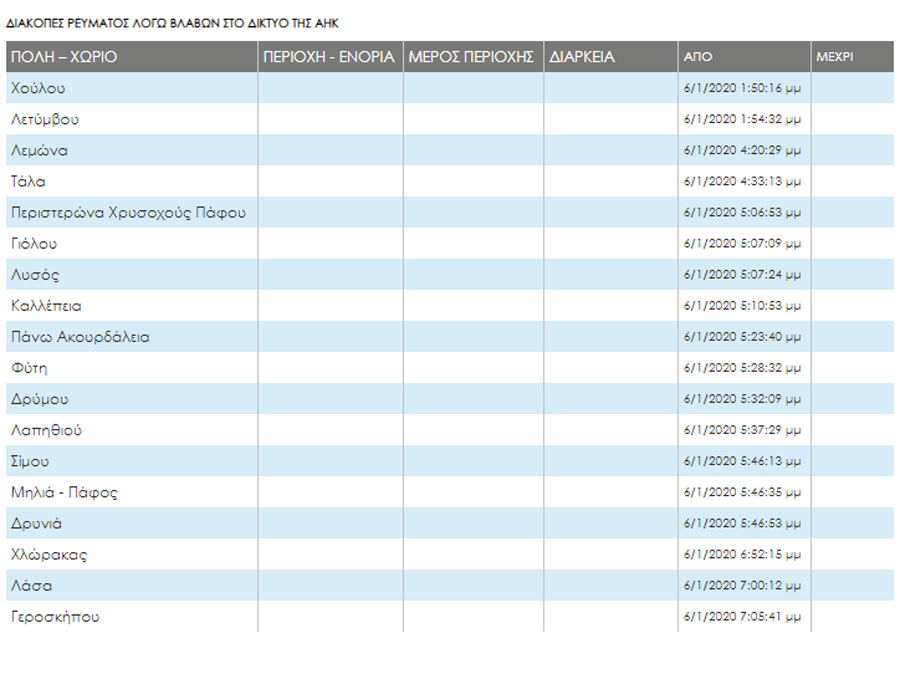 ΔΙΑΚΟΠΕΣ ΡΕΥΜΑΤΟΣ ΛΟΓΩ ΒΛΑΒΩΝ ΣΤΟ ΔΙΚΤΥΟ ΤΗΣ ΑΗΚ

| ΠΟΛΗ – ΧΩΡΙΟ | ΠΕΡΙΟΧΗ - ΕΝΟΡΙΑ | ΜΕΡΟΣ ΠΕΡΙΟΧΗΣ | ΔΙΑΡΚΕΙΑ | ΑΠΟ | ΜΕΧΡΙ |
|---|---|---|---|---|---|
| Χούλου | | | | 6/1/2020 1:50:16 μμ | |
| Λετύμβου | | | | 6/1/2020 1:54:32 μμ | |
| Λεμώνα | | | | 6/1/2020 4:20:29 μμ | |
| Τάλα | | | | 6/1/2020 4:33:13 μμ | |
| Περιστερώνα Χρυσοχούς Πάφου | | | | 6/1/2020 5:06:53 μμ | |
| Γιόλου | | | | 6/1/2020 5:07:09 μμ | |
| Λυσός | | | | 6/1/2020 5:07:24 μμ | |
| Καλλέπεια | | | | 6/1/2020 5:10:53 μμ | |
| Πάνω Ακουρδάλεια | | | | 6/1/2020 5:23:40 μμ | |
| Φύτη | | | | 6/1/2020 5:28:32 μμ | |
| Δρύμου | | | | 6/1/2020 5:32:09 μμ | |
| Λαπηθιού | | | | 6/1/2020 5:37:29 μμ | |
| Σίμου | | | | 6/1/2020 5:46:13 μμ | |
| Μηλιά - Πάφος | | | | 6/1/2020 5:46:35 μμ | |
| Δρυνιά | | | | 6/1/2020 5:46:53 μμ | |
| Χλώρακας | | | | 6/1/2020 6:52:15 μμ | |
| Λάσα | | | | 6/1/2020 7:00:12 μμ | |
| Γεροσκήπου | | | | 6/1/2020 7:05:41 μμ | |